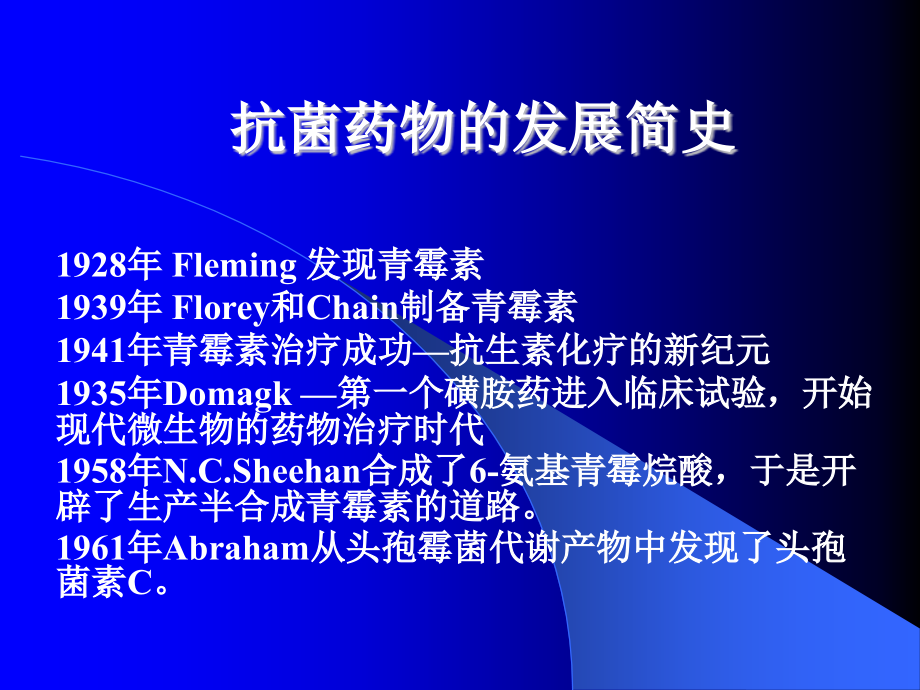 抗菌药物的发展简史

1928年 Fleming 发现青霉素
1939年 Florey和Chain制备青霉素
1941年青霉素治疗成功—抗生素化疗的新纪元
1935年Domagk —第一个磺胺药进入临床试验，开始现代微生物的药物治疗时代
1958年N.C.Sheehan合成了6-氨基青霉烷酸，于是开辟了生产半合成青霉素的道路。
1961年Abraham从头孢霉菌代谢产物中发现了头孢菌素C。